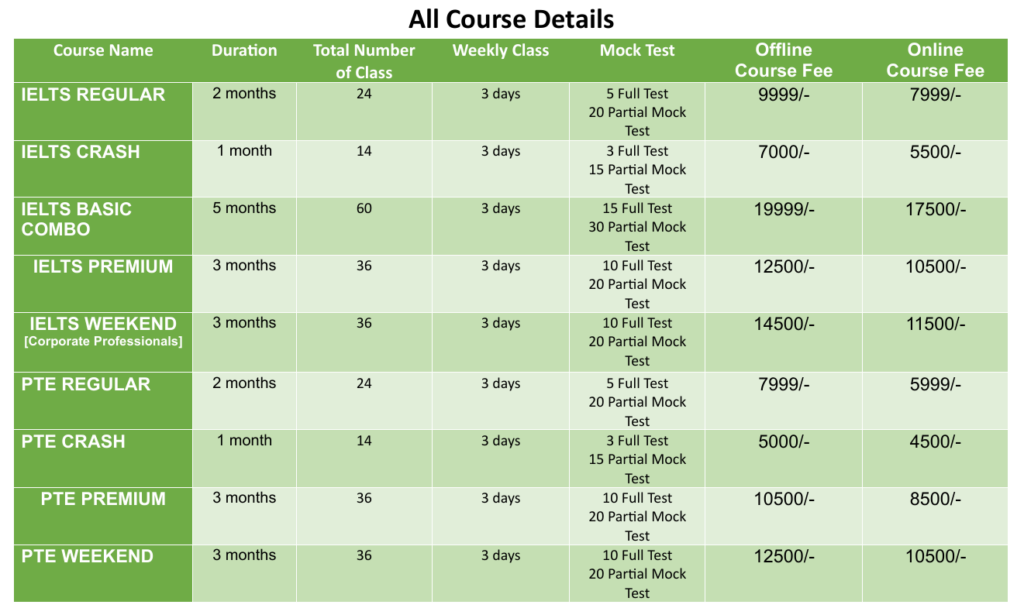 All Course Details

| Course Name | Duration | Total Number of Class | Weekly Class | Mock Test | Offline Course Fee | Online Course Fee |
|---|---|---|---|---|---|---|
| IELTS REGULAR | 2 months | 24 | 3 days | 5 Full Test 20 Partial Mock Test | 9999/- | 7999/- |
| IELTS CRASH | 1 month | 14 | 3 days | 3 Full Test 15 Partial Mock Test | 7000/- | 5500/- |
| IELTS BASIC COMBO | 5 months | 60 | 3 days | 15 Full Test 30 Partial Mock Test | 19999/- | 17500/- |
| IELTS PREMIUM | 3 months | 36 | 3 days | 10 Full Test 20 Partial Mock Test | 12500/- | 10500/- |
| IELTS WEEKEND [Corporate Professionals] | 3 months | 36 | 3 days | 10 Full Test 20 Partial Mock Test | 14500/- | 11500/- |
| PTE REGULAR | 2 months | 24 | 3 days | 5 Full Test 20 Partial Mock Test | 7999/- | 5999/- |
| PTE CRASH | 1 month | 14 | 3 days | 3 Full Test 15 Partial Mock Test | 5000/- | 4500/- |
| PTE PREMIUM | 3 months | 36 | 3 days | 10 Full Test 20 Partial Mock Test | 10500/- | 8500/- |
| PTE WEEKEND | 3 months | 36 | 3 days | 10 Full Test 20 Partial Mock Test | 12500/- | 10500/- |